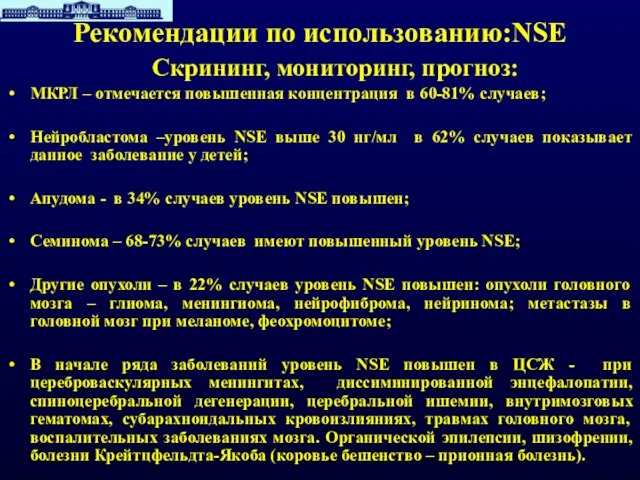 Рекомендации по использованию:NSE

Скрининг, мониторинг, прогноз:

• МКРЛ – отмечается повышенная концентрация в 60-81% случаев;

• Нейробластома –уровень NSE выше 30 нг/мл в 62% случаев показывает данное заболевание у детей;

• Апудома - в 34% случаев уровень NSE повышен;

• Семинома – 68-73% случаев имеют повышенный уровень NSE;

• Другие опухоли – в 22% случаев уровень NSE повышен: опухоли головного мозга – глиома, менингиома, нейрофиброма, нейринома; метастазы в головной мозг при меланоме, феохромоцитоме;

• В начале ряда заболеваний уровень NSE повышен в ЦСЖ - при цереброваскулярных менингитах, диссиминированной энцефалопатии, спиноцеребральной дегенерации, церебральной ишемии, внутримозговых гематомах, субарахноидальных кровоизлияниях, травмах головного мозга, воспалительных заболеваниях мозга. Органической эпилепсии, шизофрении, болезни Крейтцфельдта-Якоба (коровье бешенство – прионная болезнь).